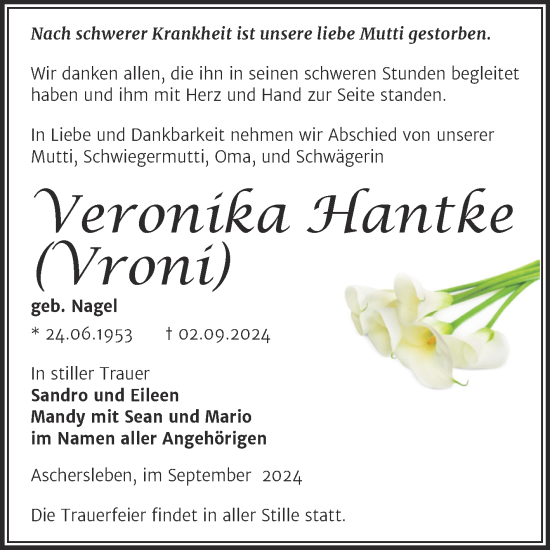 Nach schwerer Krankheit ist unsere liebe Mutti gestorben.

Wir danken allen, die ihn in seinen schweren Stunden begleitet haben und ihm mit Herz und Hand zur Seite standen.

In Liebe und Dankbarkeit nehmen wir Abschied von unserer Mutti, Schwiegermutti, Oma, und Schwägerin

Veronika Hantke (Vroni)

geb. Nagel

* 24.06.1953 † 02.09.2024

In stiller Trauer
Sandro und Eileen
Mandy mit Sean und Mario
im Namen aller Angehörigen

Aschersleben, im September 2024

Die Trauerfeier findet in aller Stille statt.